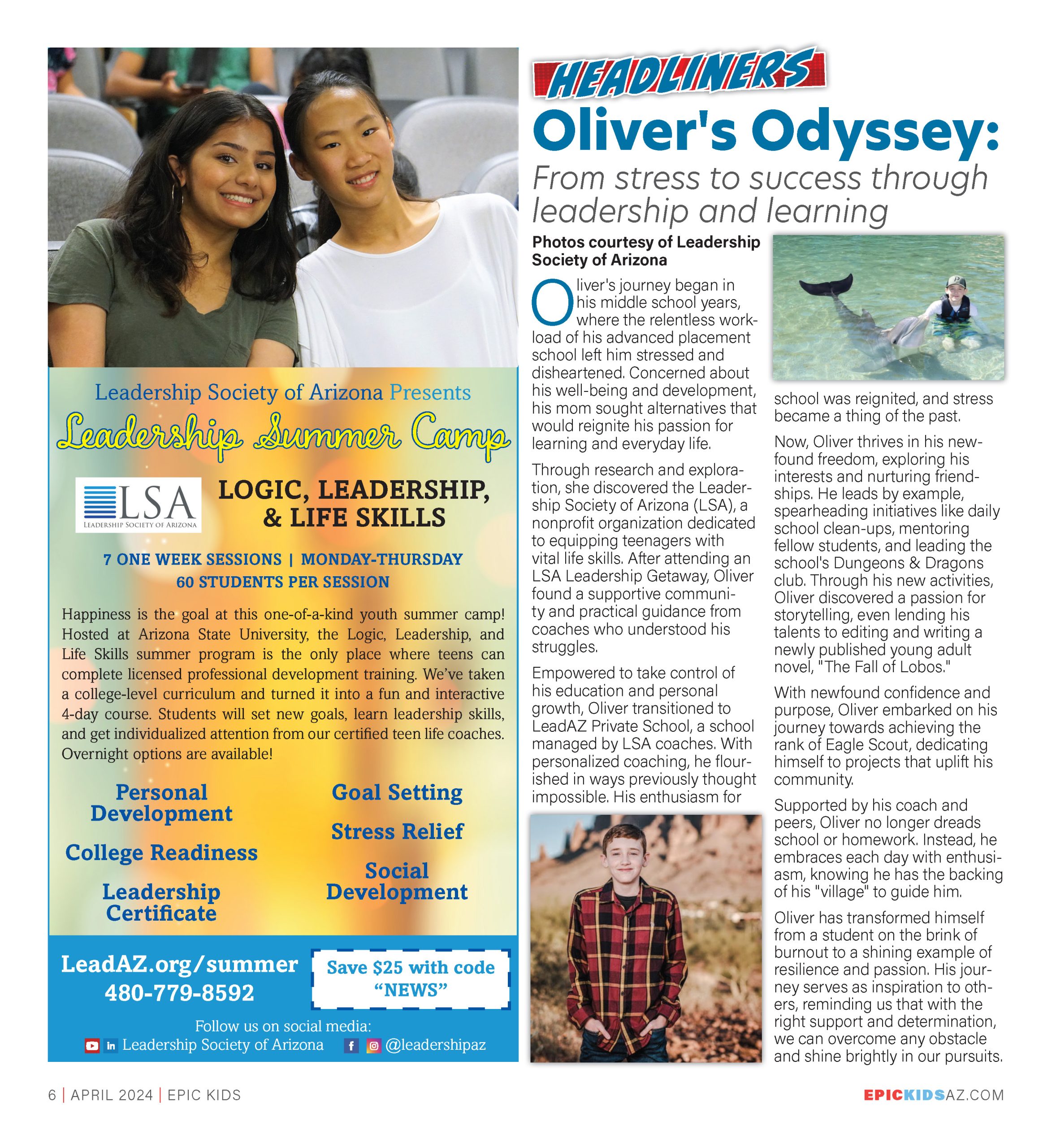 Leadership Society of Arizona Presents

Leadership Summer Camp

LSA
LEADERSHIP SOCIETY OF ARIZONA

LOGIC, LEADERSHIP, & LIFE SKILLS

7 ONE WEEK SESSIONS | MONDAY-THURSDAY
60 STUDENTS PER SESSION

Happiness is the goal at this one-of-a-kind youth summer camp! Hosted at Arizona State University, the Logic, Leadership, and Life Skills summer program is the only place where teens can complete licensed professional development training. We've taken a college-level curriculum and turned it into a fun and interactive 4-day course. Students will set new goals, learn leadership skills, and get individualized attention from our certified teen life coaches. Overnight options are available!

Personal Development

College Readiness

Leadership Certificate

Goal Setting

Stress Relief

Social Development

LeadAZ.org/summer
480-779-8592

Save $25 with code "NEWS"

Follow us on social media:
Leadership Society of Arizona @leadershipaz

HEADLINERS

Oliver's Odyssey:

From stress to success through leadership and learning

Photos courtesy of Leadership Society of Arizona

Oliver's journey began in his middle school years, where the relentless workload of his advanced placement school left him stressed and disheartened. Concerned about his well-being and development, his mom sought alternatives that would reignite his passion for learning and everyday life.

Through research and exploration, she discovered the Leadership Society of Arizona (LSA), a nonprofit organization dedicated to equipping teenagers with vital life skills. After attending an LSA Leadership Getaway, Oliver found a supportive community and practical guidance from coaches who understood his struggles.

Empowered to take control of his education and personal growth, Oliver transitioned to LeadAZ Private School, a school managed by LSA coaches. With personalized coaching, he flourished in ways previously thought impossible. His enthusiasm for school was reignited, and stress became a thing of the past.

Now, Oliver thrives in his newfound freedom, exploring his interests and nurturing friendships. He leads by example, spearheading initiatives like daily school clean-ups, mentoring fellow students, and leading the school's Dungeons & Dragons club. Through his new activities, Oliver discovered a passion for storytelling, even lending his talents to editing and writing a newly published young adult novel, "The Fall of Lobos."

With newfound confidence and purpose, Oliver embarked on his journey towards achieving the rank of Eagle Scout, dedicating himself to projects that uplift his community.

Supported by his coach and peers, Oliver no longer dreads school or homework. Instead, he embraces each day with enthusiasm, knowing he has the backing of his "village" to guide him.

Oliver has transformed himself from a student on the brink of burnout to a shining example of resilience and passion. His journey serves as inspiration to others, reminding us that with the right support and determination, we can overcome any obstacle and shine brightly in our pursuits.

6 | APRIL 2024 | EPIC KIDS

EPICKIDSAZ.COM